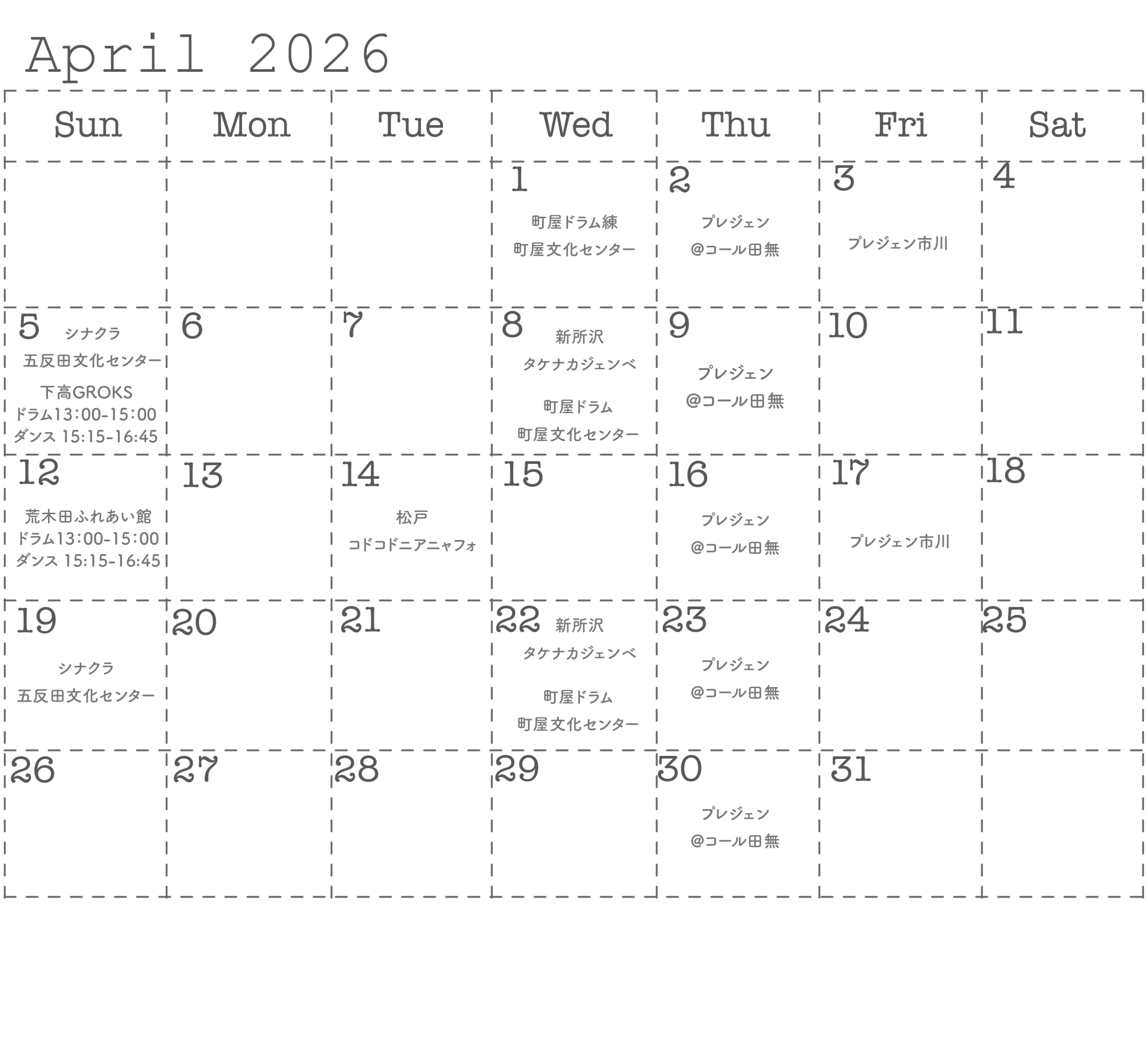 April 2026

| Sun | Mon | Tue | Wed | Thu | Fri | Sat |
|---|---|---|---|---|---|---|
|  |  |  | 1 町屋ドラム練 町屋文化センター | 2 プレジェン @コール田無 | 3 プレジェン市川 | 4 |
| 5 シナクラ 五反田文化センター 下高GROKS ドラム13:00-15:00 ダンス 15:15-16:45 | 6 | 7 | 8 新所沢 タケナカジェンベ 町屋ドラム 町屋文化センター | 9 プレジェン @コール田無 | 10 | 11 |
| 12 荒木田ふれあい館 ドラム13:00-15:00 ダンス 15:15-16:45 | 13 | 14 松戸 コドコドニアニャフォ | 15 | 16 プレジェン @コール田無 | 17 プレジェン市川 | 18 |
| 19 シナクラ 五反田文化センター | 20 | 21 | 22 新所沢 タケナカジェンベ 町屋ドラム 町屋文化センター | 23 プレジェン @コール田無 | 24 | 25 |
| 26 | 27 | 28 | 29 | 30 プレジェン @コール田無 | 31 |  |